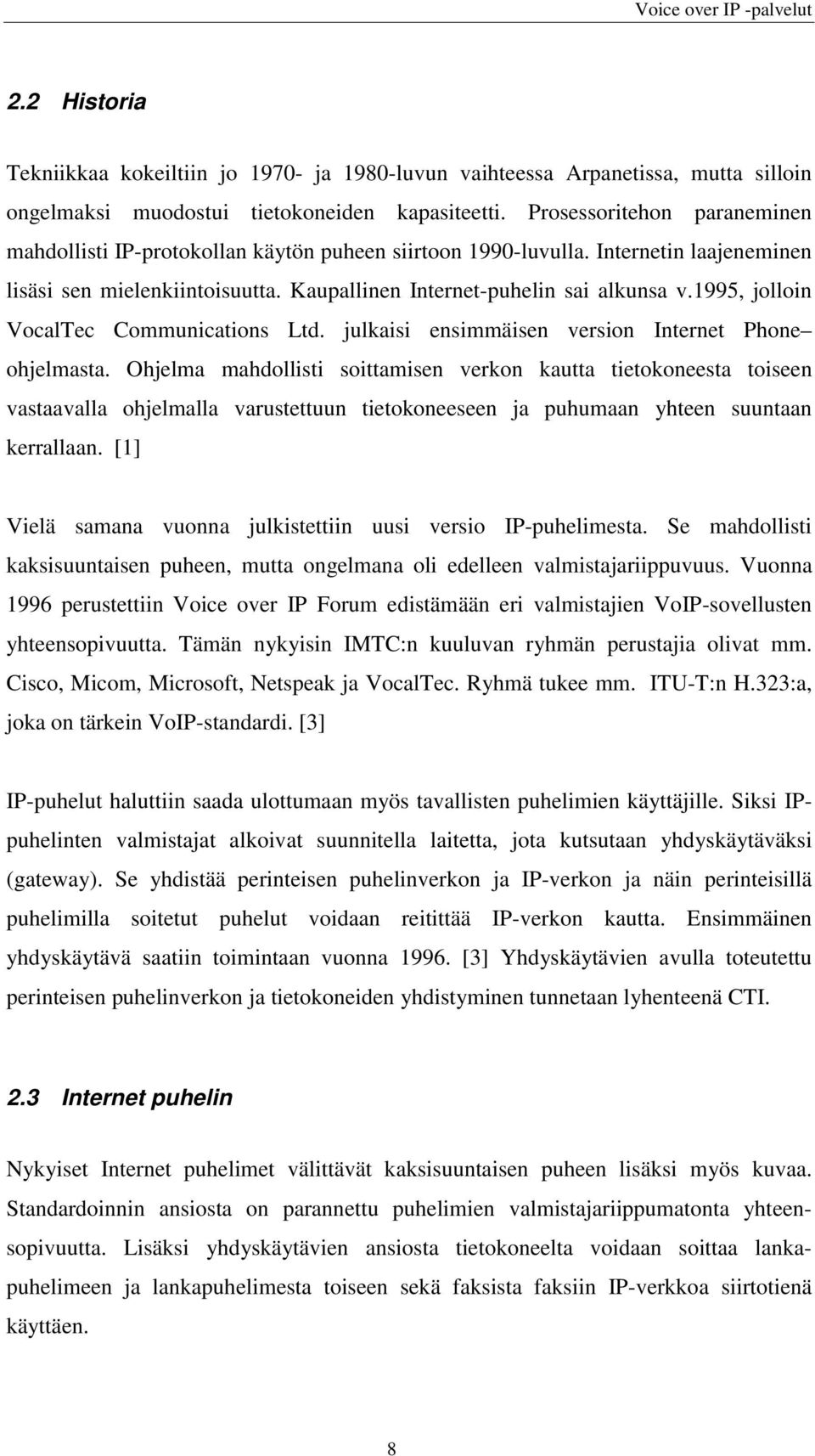 Voice over IP -palvelut

2.2 Historia

Tekniikkaa kokeiltiin jo 1970- ja 1980-luvun vaihteessa Arpanetissa, mutta silloin ongelmaksi muodostui tietokoneiden kapasiteetti. Prosessoritehon paraneminen mahdollisti IP-protokollan käytön puheen siirtoon 1990-luvulla. Internetin laajeneminen lisäsi sen mielenkiintoisuutta. Kaupallinen Internet-puhelin sai alkunsa v.1995, jolloin VocalTec Communications Ltd. julkaisi ensimmäisen version Internet Phone– ohjelmasta. Ohjelma mahdollisti soittamisen verkon kautta tietokoneesta toiseen vastaavalla ohjelmalla varustettuun tietokoneeseen ja puhumaan yhteen suuntaan kerrallaan. [1]

Vielä samana vuonna julkistettiin uusi versio IP-puhelimesta. Se mahdollisti kaksisuuntaisen puheen, mutta ongelmana oli edelleen valmistajariippuvuus. Vuonna 1996 perustettiin Voice over IP Forum edistämään eri valmistajien VoIP-sovellusten yhteensopivuutta. Tämän nykyisin IMTC:n kuuluvan ryhmän perustajia olivat mm. Cisco, Micom, Microsoft, Netspeak ja VocalTec. Ryhmä tukee mm. ITU-T:n H.323:a, joka on tärkein VoIP-standardi. [3]

IP-puhelut haluttiin saada ulottumaan myös tavallisten puhelimien käyttäjille. Siksi IP-puhelinten valmistajat alkoivat suunnitella laitetta, jota kutsutaan yhdyskäytäväksi (gateway). Se yhdistää perinteisen puhelinverkon ja IP-verkon ja näin perinteisillä puhelimilla soitetut puhelut voidaan reitittää IP-verkon kautta. Ensimmäinen yhdyskäytävä saatiin toimintaan vuonna 1996. [3] Yhdyskäytävien avulla toteutettu perinteisen puhelinverkon ja tietokoneiden yhdistyminen tunnetaan lyhenteenä CTI.

2.3 Internet puhelin

Nykyiset Internet puhelimet välittävät kaksisuuntaisen puheen lisäksi myös kuvaa. Standardoinnin ansiosta on parannettu puhelimien valmistajariippumatonta yhteensopivuutta. Lisäksi yhdyskäytävien ansiosta tietokoneelta voidaan soittaa lankapuhelimeen ja lankapuhelimesta toiseen sekä faksista faksiin IP-verkkoa siirtotienä käyttäen.

8